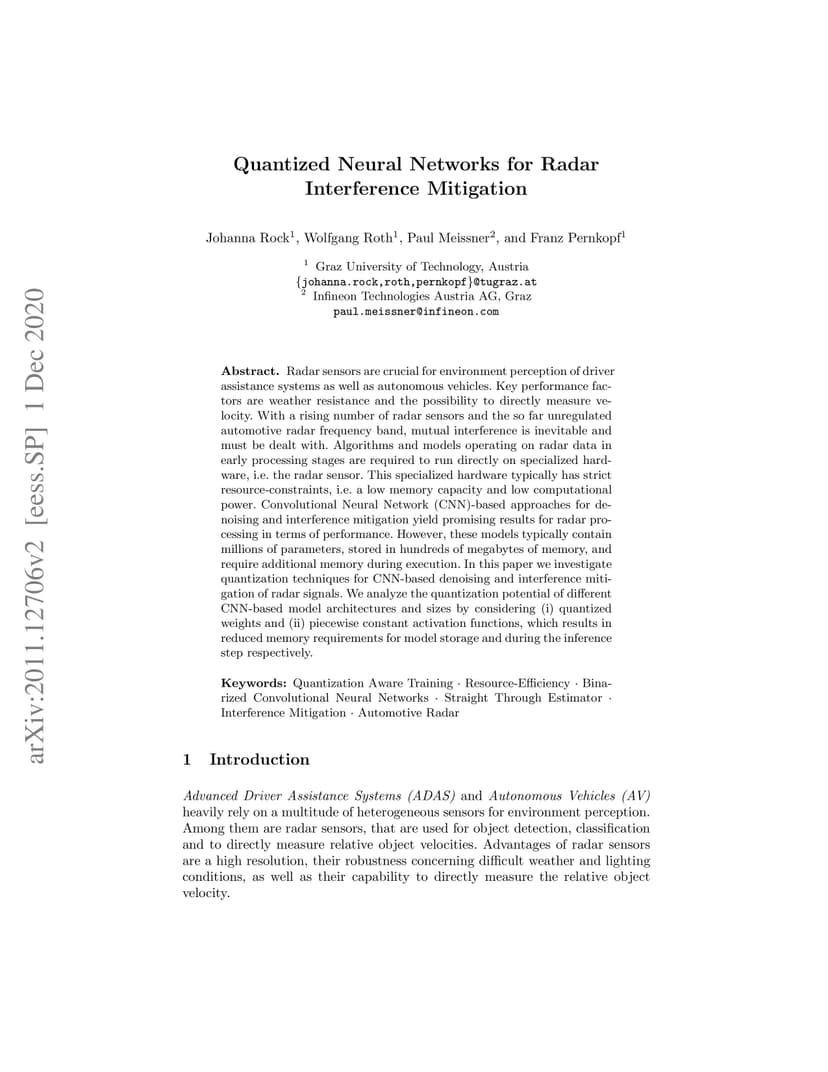 arXiv:2011.12706v2 [eess.SP] 1 Dec 2020

Quantized Neural Networks for Radar Interference Mitigation

Johanna Rock$^1$, Wolfgang Roth$^1$, Paul Meissner$^2$, and Franz Pernkopf$^1$

$^1$ Graz University of Technology, Austria
{johanna.rock,roth,pernkopf}@tugraz.at
$^2$ Infineon Technologies Austria AG, Graz
paul.meissner@infineon.com

Abstract. Radar sensors are crucial for environment perception of driver assistance systems as well as autonomous vehicles. Key performance factors are weather resistance and the possibility to directly measure velocity. With a rising number of radar sensors and the so far unregulated automotive radar frequency band, mutual interference is inevitable and must be dealt with. Algorithms and models operating on radar data in early processing stages are required to run directly on specialized hardware, i.e. the radar sensor. This specialized hardware typically has strict resource-constraints, i.e. a low memory capacity and low computational power. Convolutional Neural Network (CNN)-based approaches for denoising and interference mitigation yield promising results for radar processing in terms of performance. However, these models typically contain millions of parameters, stored in hundreds of megabytes of memory, and require additional memory during execution. In this paper we investigate quantization techniques for CNN-based denoising and interference mitigation of radar signals. We analyze the quantization potential of different CNN-based model architectures and sizes by considering (i) quantized weights and (ii) piecewise constant activation functions, which results in reduced memory requirements for model storage and during the inference step respectively.

Keywords: Quantization Aware Training · Resource-Efficiency · Binarized Convolutional Neural Networks · Straight Through Estimator · Interference Mitigation · Automotive Radar

1 Introduction

Advanced Driver Assistance Systems (ADAS) and Autonomous Vehicles (AV) heavily rely on a multitude of heterogeneous sensors for environment perception. Among them are radar sensors, that are used for object detection, classification and to directly measure relative object velocities. Advantages of radar sensors are a high resolution, their robustness concerning difficult weather and lighting conditions, as well as their capability to directly measure the relative object velocity.